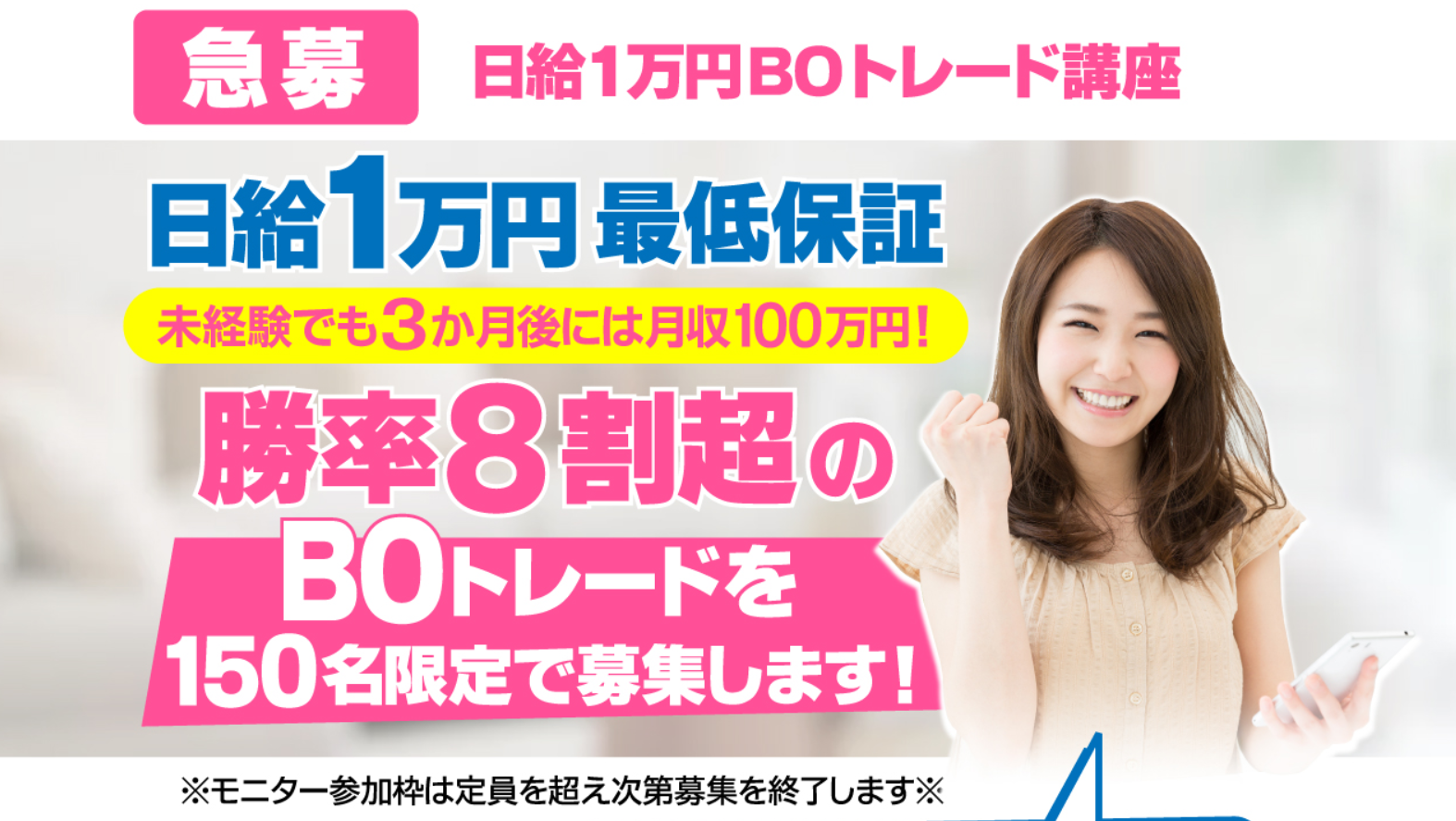 急募 日給1万円BOトレード講座

日給1万円 最低保証

未経験でも3か月後には月収100万円!

勝率8割超の

BOトレードを
150名限定で募集します!

※モニター参加枠は定員を超え次第募集を終了します※